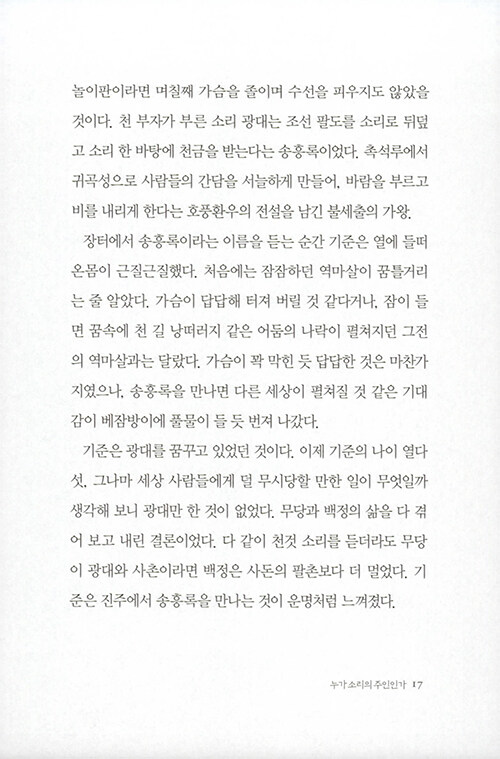 놀이판이라면 며칠째 가슴을 졸이며 수선을 피우지도 않았을 것이다. 천 부자가 부른 소리 광대는 조선 팔도를 소리로 뒤덮고 소리 한 바탕에 천금을 받는다는 송흥록이었다. 촉석루에서 귀곡성으로 사람들의 간담을 서늘하게 만들어, 바람을 부르고 비를 내리게 한다는 호풍환우의 전설을 남긴 불세출의 가왕.

장터에서 송흥록이라는 이름을 듣는 순간 기준은 열에 들떠 온몸이 근질근질했다. 처음에는 잠잠하던 역마살이 꿈틀거리는 줄 알았다. 가슴이 답답해 터져 버릴 것 같다거나, 잠이 들면 꿈속에 천 길 낭떠러지 같은 어둠의 나락이 펼쳐지던 그전의 역마살과는 달랐다. 가슴이 꽉 막힌 듯 답답한 것은 마찬가지였으나, 송흥록을 만나면 다른 세상이 펼쳐질 것 같은 기대감이 베잠방이에 풀물이 들 듯 번져 나갔다.

기준은 광대를 꿈꾸고 있었던 것이다. 이제 기준의 나이 열다섯. 그나마 세상 사람들에게 덜 무시당할 만한 일이 무엇일까 생각해 보니 광대만 한 것이 없었다. 무당과 백정의 삶을 다 겪어 보고 내린 결론이었다. 다 같이 천것 소리를 듣더라도 무당이 광대와 사촌이라면 백정은 사돈의 팔촌보다 더 멀었다. 기준은 진주에서 송흥록을 만나는 것이 운명처럼 느껴졌다.

누가 소리의 주인인가 17